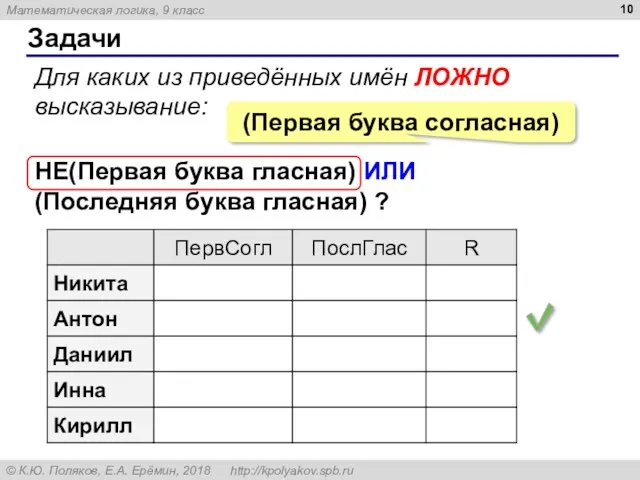 Математическая логика, 9 класс

10

Задачи

Для каких из приведённых имён ЛОЖНО высказывание:

(Первая буква согласная)

НЕ(Первая буква гласная) ИЛИ (Последняя буква гласная) ?

| | ПервСогл | ПослГлас | R |
|---|---|---|---|
| Никита | | | |
| Антон | | | |
| Даниил | | | |
| Инна | | | |
| Кирилл | | | |

© К.Ю. Поляков, Е.А. Ерёмин, 2018 http://kpolyakov.spb.ru